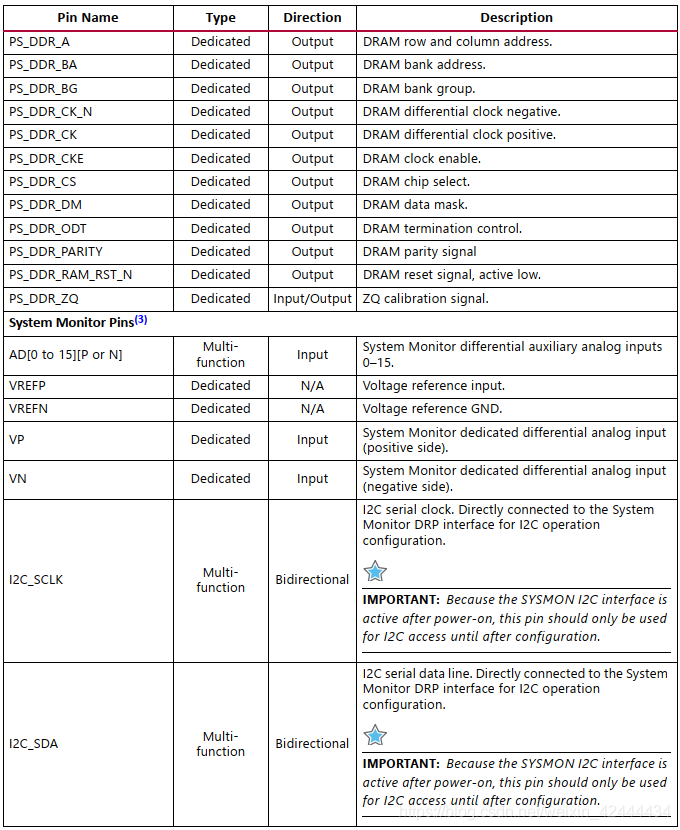 | Pin Name | Type | Direction | Description |
|---|---|---|---|
| PS_DDR_A | Dedicated | Output | DRAM row and column address. |
| PS_DDR_BA | Dedicated | Output | DRAM bank address. |
| PS_DDR_BG | Dedicated | Output | DRAM bank group. |
| PS_DDR_CK_N | Dedicated | Output | DRAM differential clock negative. |
| PS_DDR_CK | Dedicated | Output | DRAM differential clock positive. |
| PS_DDR_CKE | Dedicated | Output | DRAM clock enable. |
| PS_DDR_CS | Dedicated | Output | DRAM chip select. |
| PS_DDR_DM | Dedicated | Output | DRAM data mask. |
| PS_DDR_ODT | Dedicated | Output | DRAM termination control. |
| PS_DDR_PARITY | Dedicated | Output | DRAM parity signal |
| PS_DDR_RAM_RST_N | Dedicated | Output | DRAM reset signal, active low. |
| PS_DDR_ZQ | Dedicated | Input/Output | ZQ calibration signal. |
| System Monitor Pins$^{(3)}$ | | | |
| AD[0 to 15][P or N] | Multi-function | Input | System Monitor differential auxiliary analog inputs 0–15. |
| VREFP | Dedicated | N/A | Voltage reference input. |
| VREFN | Dedicated | N/A | Voltage reference GND. |
| VP | Dedicated | Input | System Monitor dedicated differential analog input (positive side). |
| VN | Dedicated | Input | System Monitor dedicated differential analog input (negative side). |
| I2C_SCLK | Multi-function | Bidirectional | I2C serial clock. Directly connected to the System Monitor DRP interface for I2C operation configuration. IMPORTANT: Because the SYSMON I2C interface is active after power-on, this pin should only be used for I2C access until after configuration. |
| I2C_SDA | Multi-function | Bidirectional | I2C serial data line. Directly connected to the System Monitor DRP interface for I2C operation configuration. IMPORTANT: Because the SYSMON I2C interface is active after power-on, this pin should only be used for I2C access until after configuration. |

https://blog.csdn.net/weixin_42444434